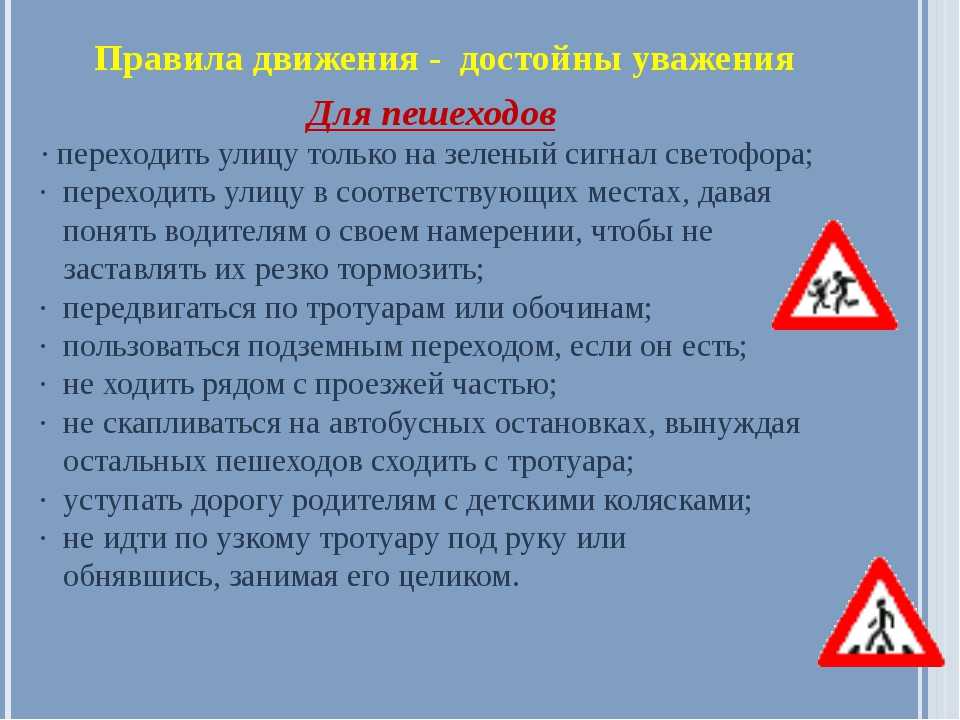 Правила движения - достойны уважения

Для пешеходов

· переходить улицу только на зеленый сигнал светофора;
· переходить улицу в соответствующих местах, давая понять водителям о своем намерении, чтобы не заставлять их резко тормозить;
· передвигаться по тротуарам или обочинам;
· пользоваться подземным переходом, если он есть;
· не ходить рядом с проезжей частью;
· не скапливаться на автобусных остановках, вынуждая остальных пешеходов сходить с тротуара;
· уступать дорогу родителям с детскими колясками;
· не идти по узкому тротуару под руку или обнявшись, занимая его целиком.